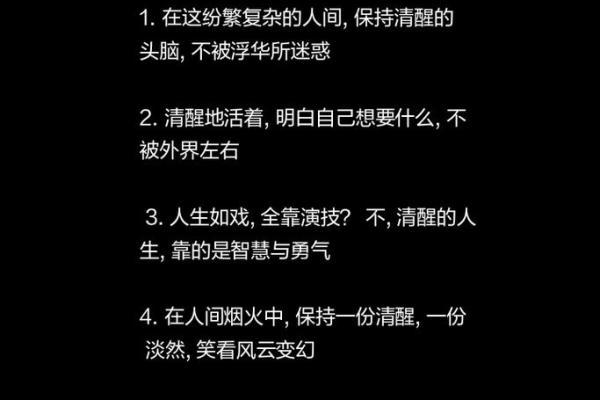 1. 在这纷繁复杂的人间, 保持清醒的头脑, 不被浮华所迷惑

2. 清醒地活着, 明白自己想要什么, 不被外界左右

3. 人生如戏, 全靠演技? 不, 清醒的人生, 靠的是智慧与勇气

4. 在人间烟火中, 保持一份清醒, 一份淡然, 笑看风云变幻